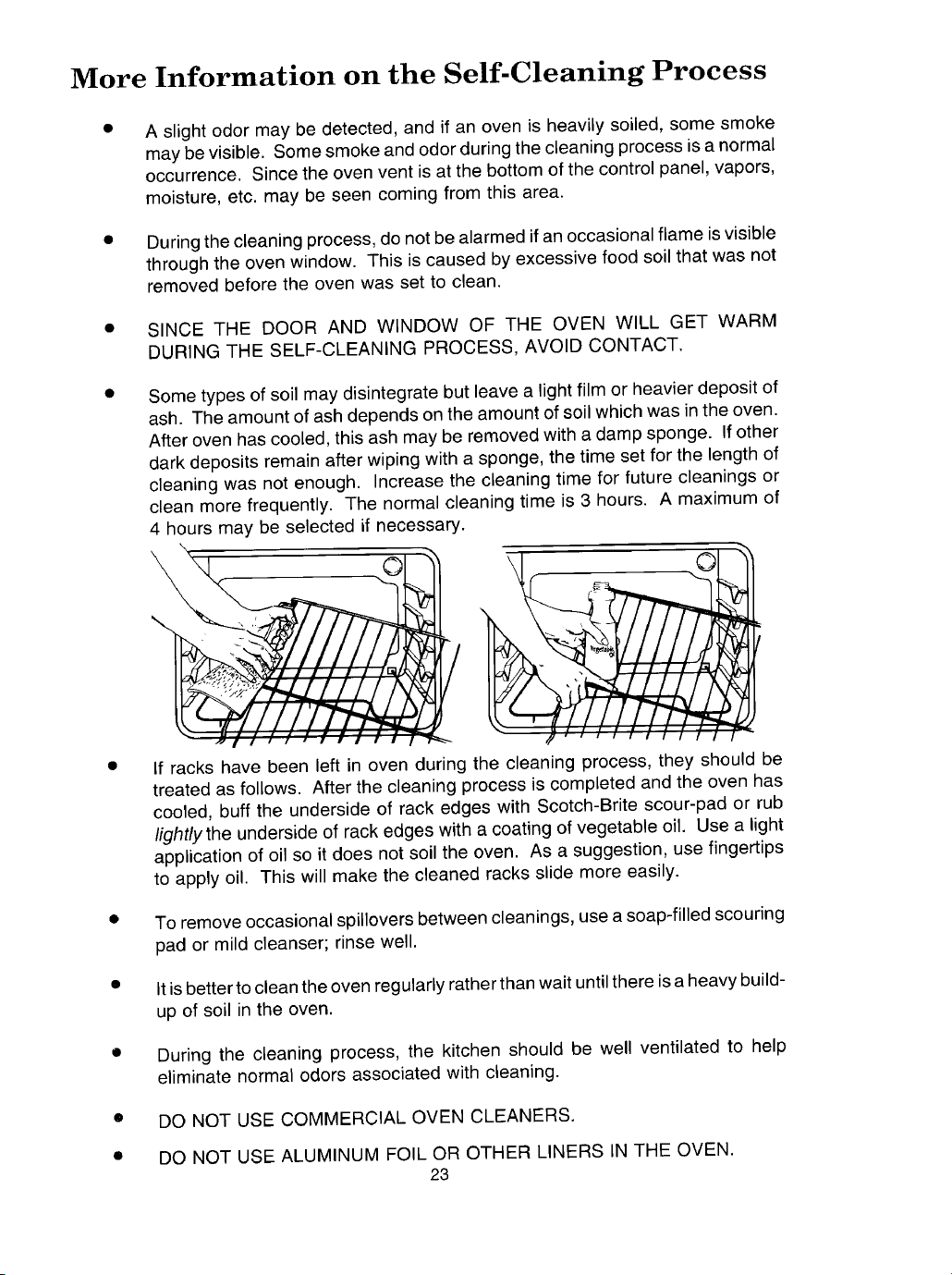 More Information on the Self-Cleaning Process

• A slight odor may be detected, and if an oven is heavily soiled, some smoke may be visible. Some smoke and odor during the cleaning process is a normal occurrence. Since the oven vent is at the bottom of the control panel, vapors, moisture, etc. may be seen coming from this area.

• During the cleaning process, do not be alarmed if an occasional flame is visible through the oven window. This is caused by excessive food soil that was not removed before the oven was set to clean.

• SINCE THE DOOR AND WINDOW OF THE OVEN WILL GET WARM DURING THE SELF-CLEANING PROCESS, AVOID CONTACT.

• Some types of soil may disintegrate but leave a light film or heavier deposit of ash. The amount of ash depends on the amount of soil which was in the oven. After oven has cooled, this ash may be removed with a damp sponge. If other dark deposits remain after wiping with a sponge, the time set for the length of cleaning was not enough. Increase the cleaning time for future cleanings or clean more frequently. The normal cleaning time is 3 hours. A maximum of 4 hours may be selected if necessary.

• If racks have been left in oven during the cleaning process, they should be treated as follows. After the cleaning process is completed and the oven has cooled, buff the underside of rack edges with Scotch-Brite scour-pad or rub lightly the underside of rack edges with a coating of vegetable oil. Use a light application of oil so it does not soil the oven. As a suggestion, use fingertips to apply oil. This will make the cleaned racks slide more easily.

• To remove occasional spillovers between cleanings, use a soap-filled scouring pad or mild cleanser; rinse well.

• It is better to clean the oven regularly rather than wait until there is a heavy build-up of soil in the oven.

• During the cleaning process, the kitchen should be well ventilated to help eliminate normal odors associated with cleaning.

• DO NOT USE COMMERCIAL OVEN CLEANERS.

• DO NOT USE ALUMINUM FOIL OR OTHER LINERS IN THE OVEN.

23